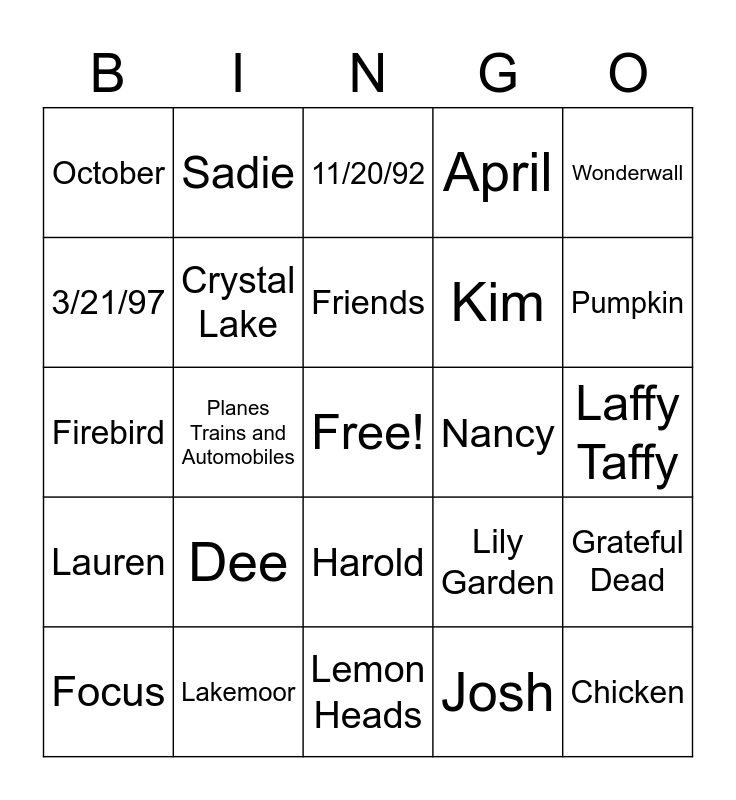 | B | I | N | G | O |
|---|---|---|---|---|
| October | Sadie | 11/20/92 | April | Wonderwall |
| 3/21/97 | Crystal Lake | Friends | Kim | Pumpkin |
| Firebird | Planes Trains and Automobiles | Free! | Nancy | Laffy Taffy |
| Lauren | Dee | Harold | Lily Garden | Grateful Dead |
| Focus | Lakemoor | Lemon Heads | Josh | Chicken |